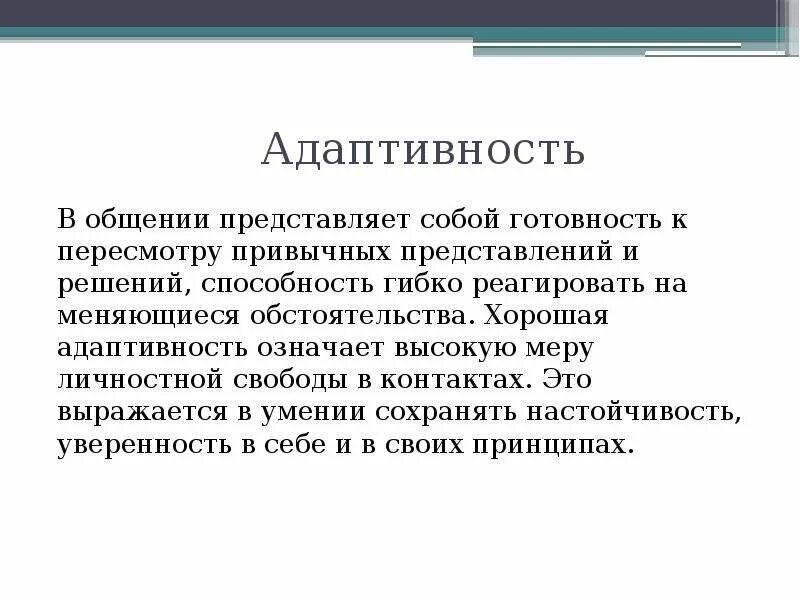 Адаптивность

В общении представляет собой готовность к пересмотру привычных представлений и решений, способность гибко реагировать на меняющиеся обстоятельства. Хорошая адаптивность означает высокую меру личностной свободы в контактах. Это выражается в умении сохранять настойчивость, уверенность в себе и в своих принципах.